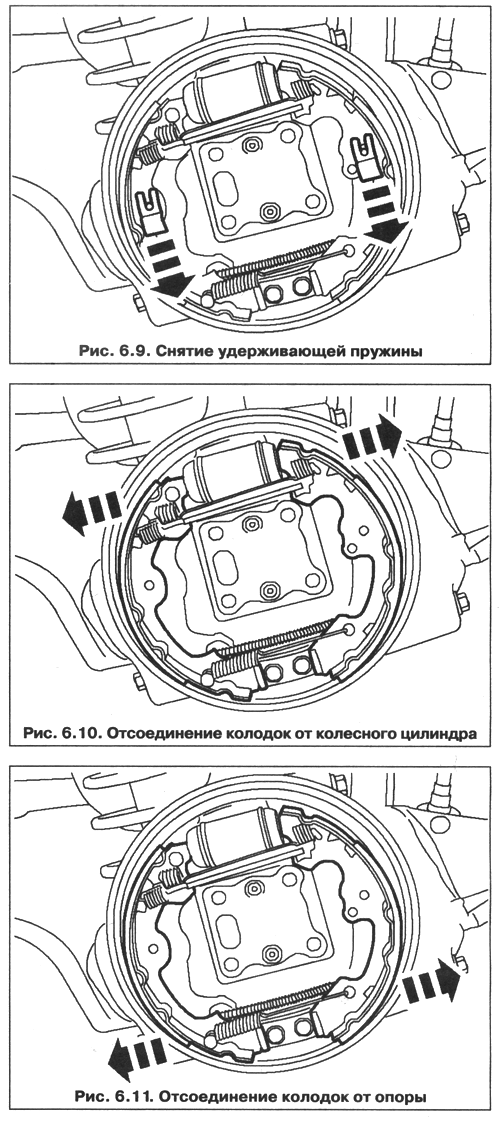 Рис. 6.9. Снятие удерживающей пружины

Рис. 6.10. Отсоединение колодок от колесного цилиндра

Рис. 6.11. Отсоединение колодок от опоры